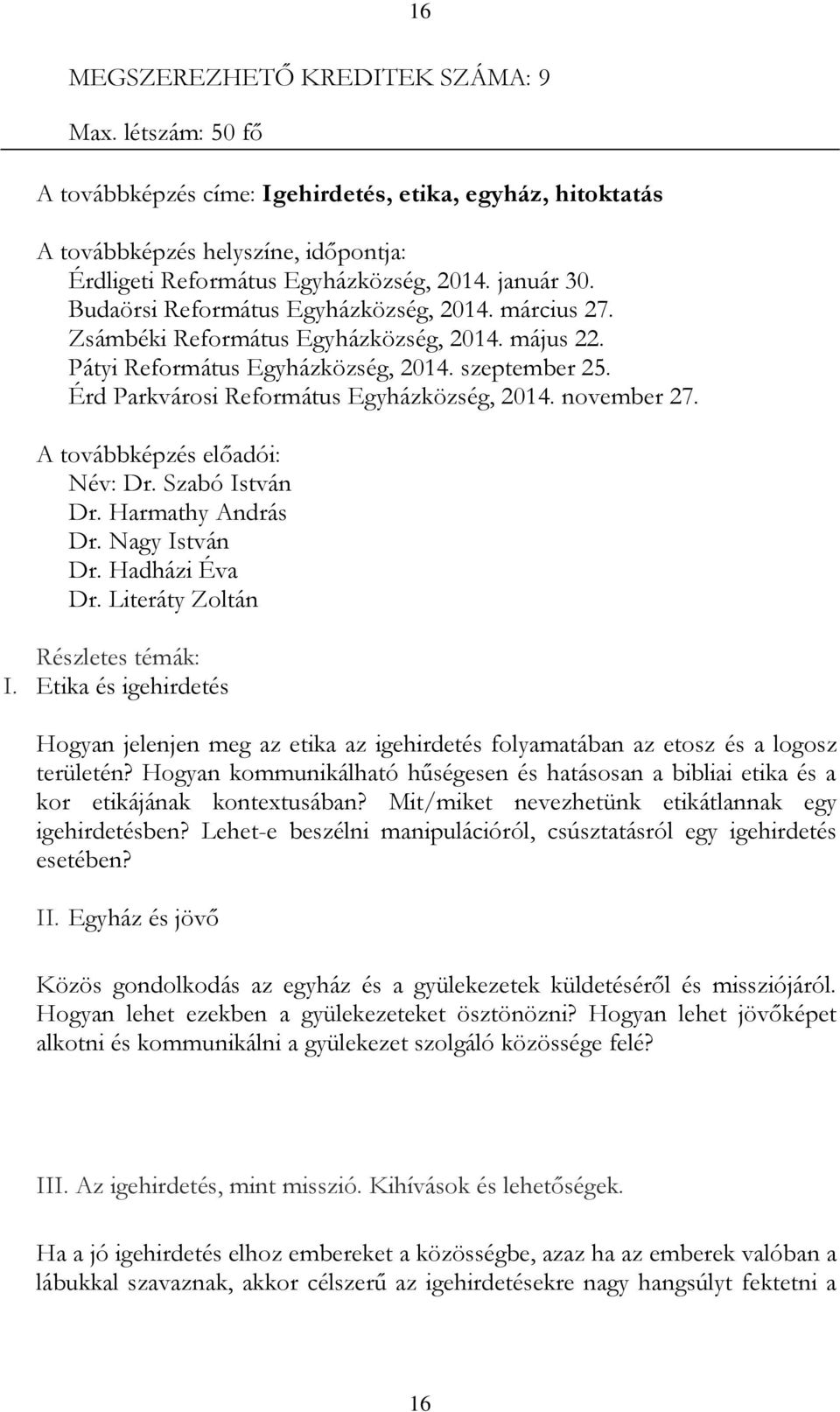 16

MEGSZEREZHETŐ KREDITEK SZÁMA: 9

Max. létszám: 50 fő

A továbbképzés címe: Igehirdetés, etika, egyház, hitoktatás

A továbbképzés helyszíne, időpontja:
Érdligeti Református Egyházközség, 2014. január 30.
Budaörsi Református Egyházközség, 2014. március 27.
Zsámbéki Református Egyházközség, 2014. május 22.
Pátyi Református Egyházközség, 2014. szeptember 25.
Érd Parkvárosi Református Egyházközség, 2014. november 27.

A továbbképzés előadói:
Név: Dr. Szabó István
Dr. Harmathy András
Dr. Nagy István
Dr. Hadházi Éva
Dr. Literáty Zoltán

Részletes témák:
I. Etika és igehirdetés

Hogyan jelenjen meg az etika az igehirdetés folyamatában az etosz és a logosz területén? Hogyan kommunikálható hűségesen és hatásosan a bibliai etika és a kor etikájának kontextusában? Mit/miket nevezhetünk etikátlannak egy igehirdetésben? Lehet-e beszélni manipulációról, csúsztatásról egy igehirdetés esetében?

II. Egyház és jövő

Közös gondolkodás az egyház és a gyülekezetek küldetéséről és missziójáról. Hogyan lehet ezekben a gyülekezeteket ösztönözni? Hogyan lehet jövőképet alkotni és kommunikálni a gyülekezet szolgáló közössége felé?

III. Az igehirdetés, mint misszió. Kihívások és lehetőségek.

Ha a jó igehirdetés elhoz embereket a közösségbe, azaz ha az emberek valóban a lábukkal szavaznak, akkor célszerű az igehirdetésekre nagy hangsúlyt fektetni a

16